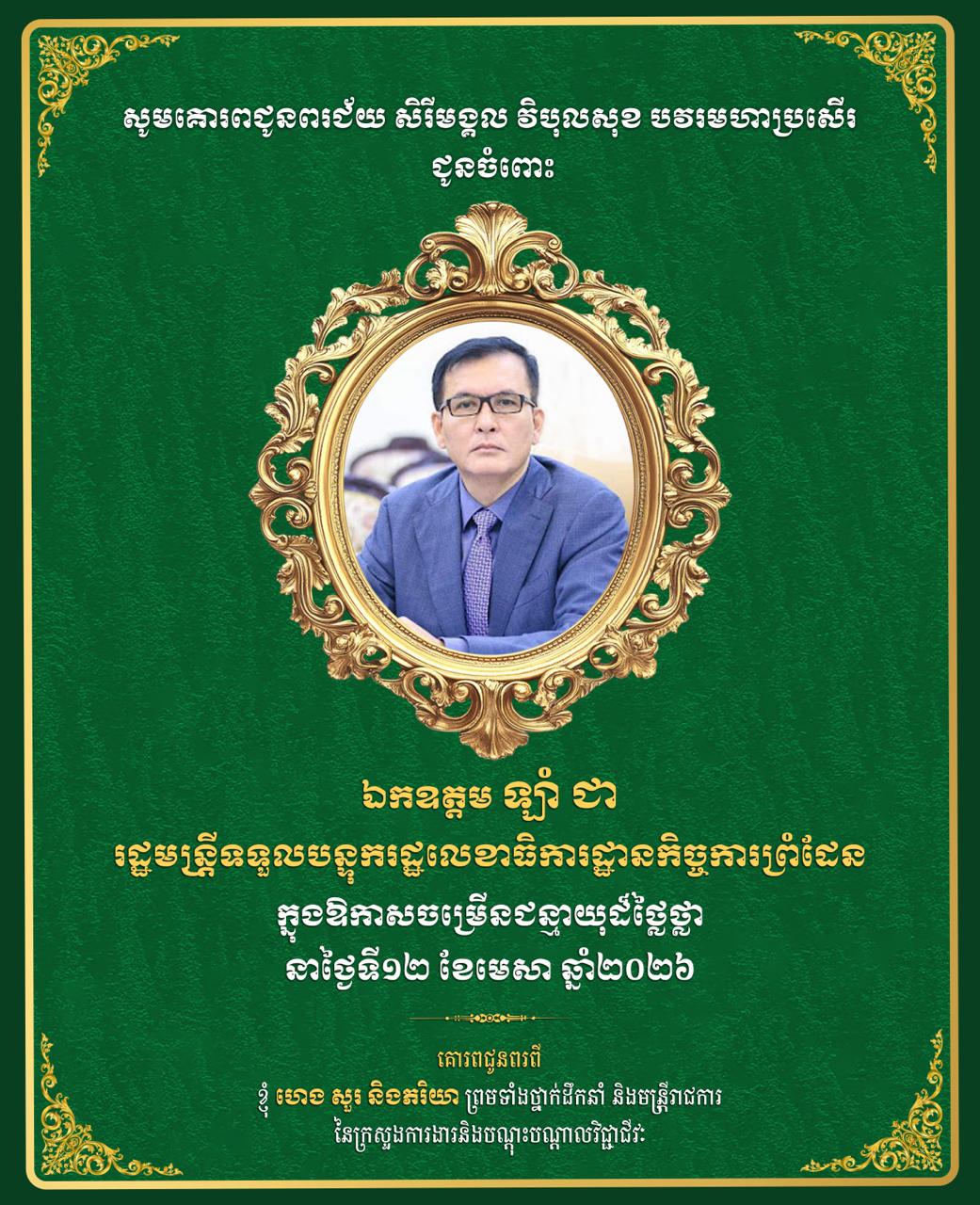 សូមគោរពជូនពរជ័យ សិរីមង្គល វិបុលសុខ បវរមហាប្រសើរ
ជូនចំពោះ

ឯកឧត្តម ឡាំ ជា
រដ្ឋមន្ត្រីទទួលបន្ទុករដ្ឋលេខាធិការដ្ឋានកិច្ចការព្រំដែន
ក្នុងឱកាសចម្រើនជន្មាយុដ៏ថ្លៃថ្លា
នាថ្ងៃទី១២ ខែមេសា ឆ្នាំ២០២៦

គោរពជូនពរពី
ខ្ញុំ ហេង សួរ និងភរិយា ព្រមទាំងថ្នាក់ដឹកនាំ និងមន្ត្រីរាជការ
នៃក្រសួងការងារនិងបណ្តុះបណ្តាលវិជ្ជាជីវៈ